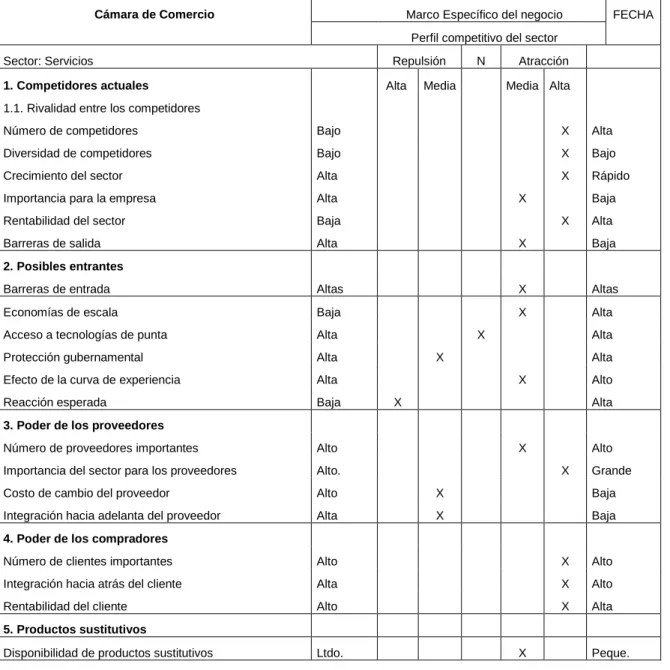 | Cámara de Comercio | Marco Específico del negocio | | | | | | FECHA |
|---|---|---|---|---|---|---|---|
| | Perfil competitivo del sector | | | | | | |
| Sector: Servicios | | Repulsión | | N | Atracción | | |
| 1. Competidores actuales | | Alta | Media | | Media | Alta | |
| 1.1. Rivalidad entre los competidores | | | | | | | |
| Número de competidores | Bajo | | | | | X | Alta |
| Diversidad de competidores | Bajo | | | | | X | Bajo |
| Crecimiento del sector | Alta | | | | | X | Rápido |
| Importancia para la empresa | Alta | | | | X | | Baja |
| Rentabilidad del sector | Baja | | | | | X | Alta |
| Barreras de salida | Alta | | | | X | | Baja |
| 2. Posibles entrantes | | | | | | | |
| Barreras de entrada | Altas | | | | X | | Altas |
| Economías de escala | Baja | | | | X | | Alta |
| Acceso a tecnologías de punta | Alta | | | X | | | Alta |
| Protección gubernamental | Alta | | X | | | | Alta |
| Efecto de la curva de experiencia | Alta | | | | X | | Alto |
| Reacción esperada | Baja | X | | | | | Alta |
| 3. Poder de los proveedores | | | | | | | |
| Número de proveedores importantes | Alto | | | | X | | Alto |
| Importancia del sector para los proveedores | Alto. | | | | | X | Grande |
| Costo de cambio del proveedor | Alto | | X | | | | Baja |
| Integración hacia adelanta del proveedor | Alta | | X | | | | Baja |
| 4. Poder de los compradores | | | | | | | |
| Número de clientes importantes | Alto | | | | | X | Alto |
| Integración hacia atrás del cliente | Alta | | | | | X | Alto |
| Rentabilidad del cliente | Alto | | | | | X | Alta |
| 5. Productos sustitutivos | | | | | | | |
| Disponibilidad de productos sustitutivos | Ltdo. | | | | X | | Peque. |